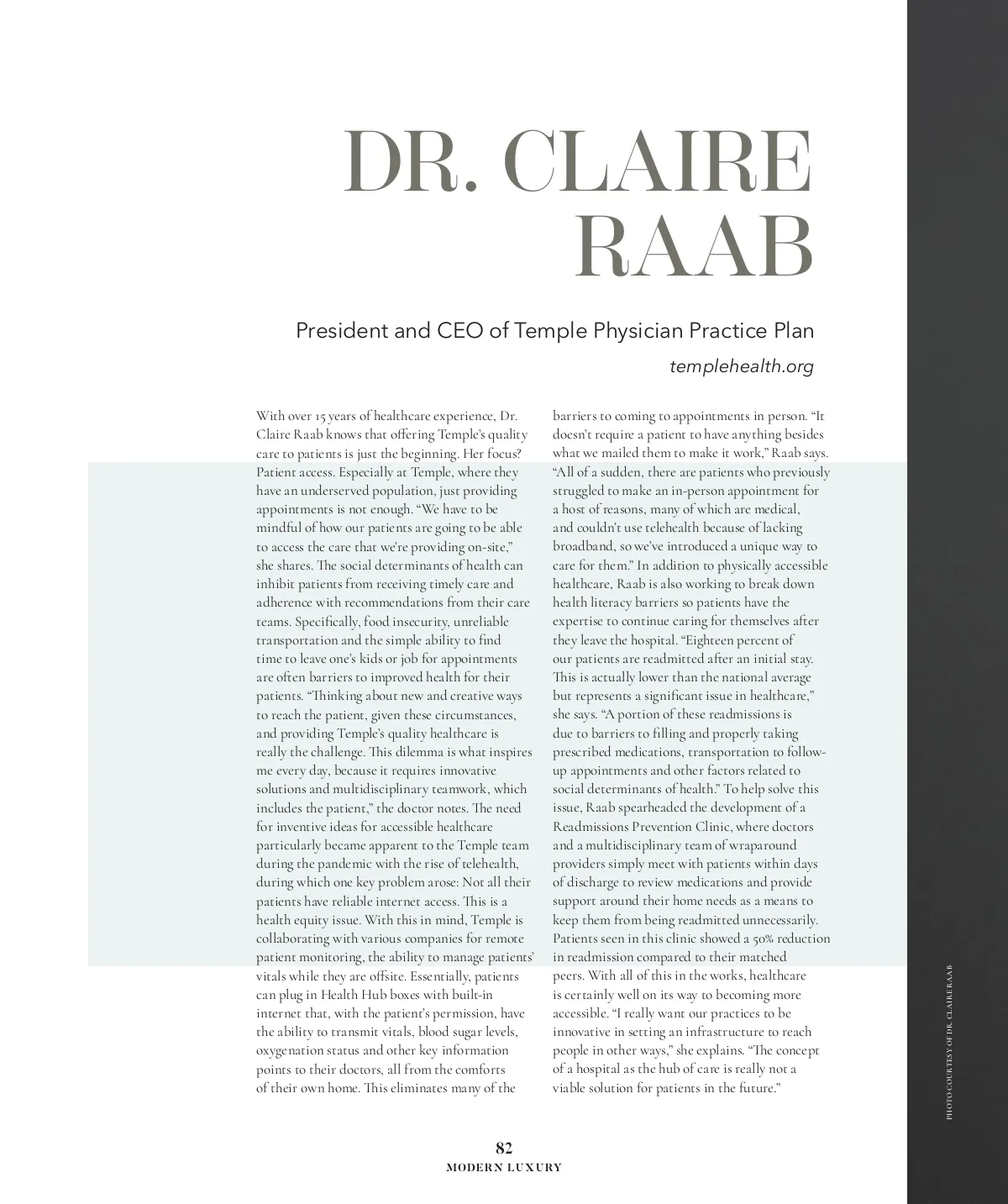 DR. CLAIRE RAAB

President and CEO of Temple Physician Practice Plan

templehealth.org

With over 15 years of healthcare experience, Dr. Claire Raab knows that offering Temple's quality care to patients is just the beginning. Her focus? Patient access. Especially at Temple, where they have an underserved population, just providing appointments is not enough. "We have to be mindful of how our patients are going to be able to access the care that we're providing on-site," she shares. The social determinants of health can inhibit patients from receiving timely care and adherence with recommendations from their care teams. Specifically, food insecurity, unreliable transportation and the simple ability to find time to leave one's kids or job for appointments are often barriers to improved health for their patients. "Thinking about new and creative ways to reach the patient, given these circumstances, and providing Temple's quality healthcare is really the challenge. This dilemma is what inspires me every day, because it requires innovative solutions and multidisciplinary teamwork, which includes the patient," the doctor notes. The need for inventive ideas for accessible healthcare particularly became apparent to the Temple team during the pandemic with the rise of telehealth, during which one key problem arose: Not all their patients have reliable internet access. This is a health equity issue. With this in mind, Temple is collaborating with various companies for remote patient monitoring, the ability to manage patients' vitals while they are offsite. Essentially, patients can plug in Health Hub boxes with built-in internet that, with the patient's permission, have the ability to transmit vitals, blood sugar levels, oxygenation status and other key information points to their doctors, all from the comforts of their own home. This eliminates many of the barriers to coming to appointments in person. "It doesn't require a patient to have anything besides what we mailed them to make it work," Raab says. "All of a sudden, there are patients who previously struggled to make an in-person appointment for a host of reasons, many of which are medical, and couldn't use telehealth because of lacking broadband, so we've introduced a unique way to care for them." In addition to physically accessible healthcare, Raab is also working to break down health literacy barriers so patients have the expertise to continue caring for themselves after they leave the hospital. "Eighteen percent of our patients are readmitted after an initial stay. This is actually lower than the national average but represents a significant issue in healthcare," she says. "A portion of these readmissions is due to barriers to filling and properly taking prescribed medications, transportation to follow-up appointments and other factors related to social determinants of health." To help solve this issue, Raab spearheaded the development of a Readmissions Prevention Clinic, where doctors and a multidisciplinary team of wraparound providers simply meet with patients within days of discharge to review medications and provide support around their home needs as a means to keep them from being readmitted unnecessarily. Patients seen in this clinic showed a 50% reduction in readmission compared to their matched peers. With all of this in the works, healthcare is certainly well on its way to becoming more accessible. "I really want our practices to be innovative in setting an infrastructure to reach people in other ways," she explains. "The concept of a hospital as the hub of care is really not a viable solution for patients in the future."

PHOTO COURTESY OF DR. CLAIRE RAAB

82
MODERN LUXURY